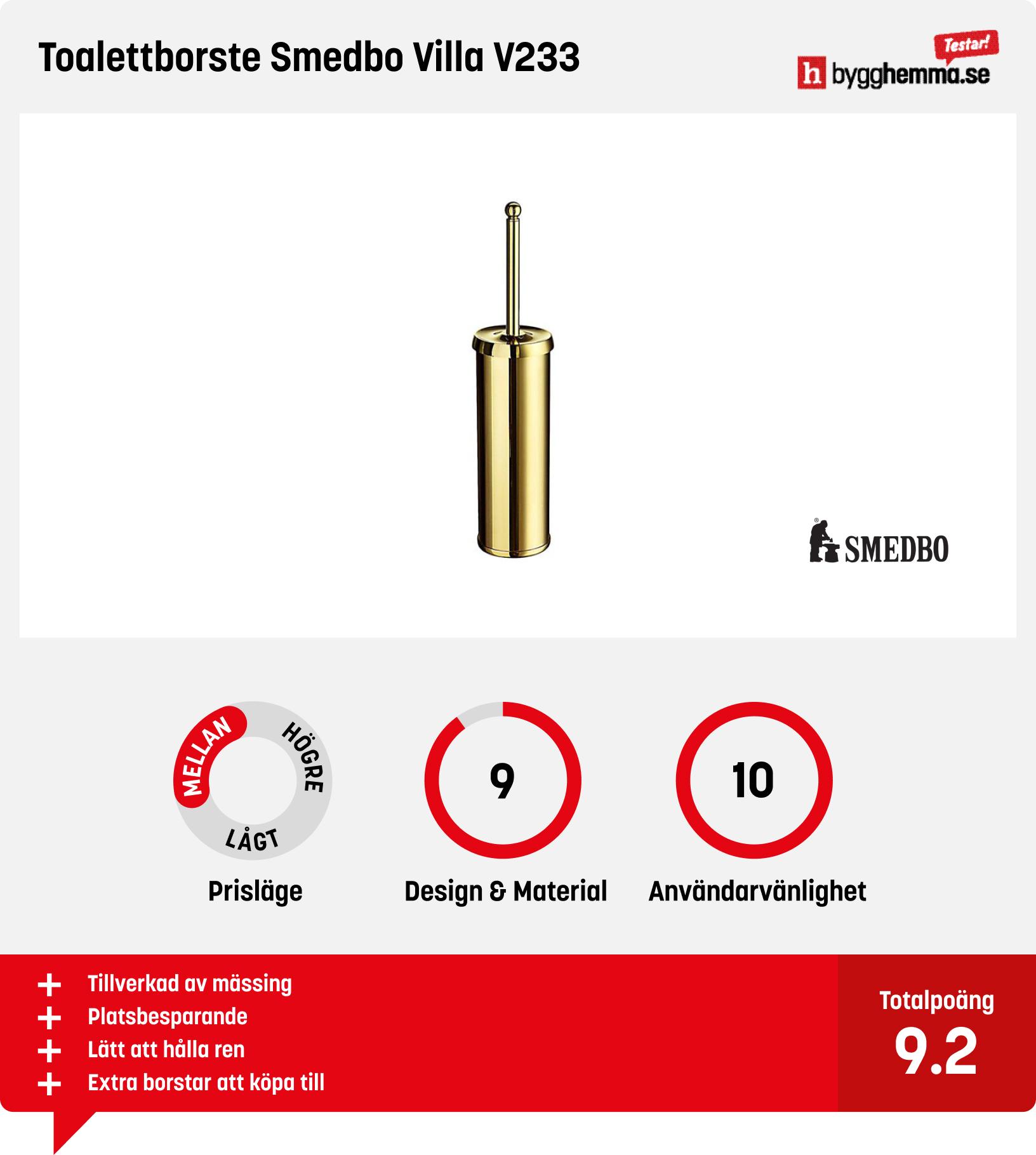 Toalettborste Smedbo Villa V233

Testar!
h bygghemma.se

SMEDBO

MELLAN
HÖGRE
LÅGT
Prisläge

9
Design & Material

10
Användarvänlighet

+ Tillverkad av mässing
+ Platsbesparande
+ Lätt att hålla ren
+ Extra borstar att köpa till

Totalpoäng
9.2